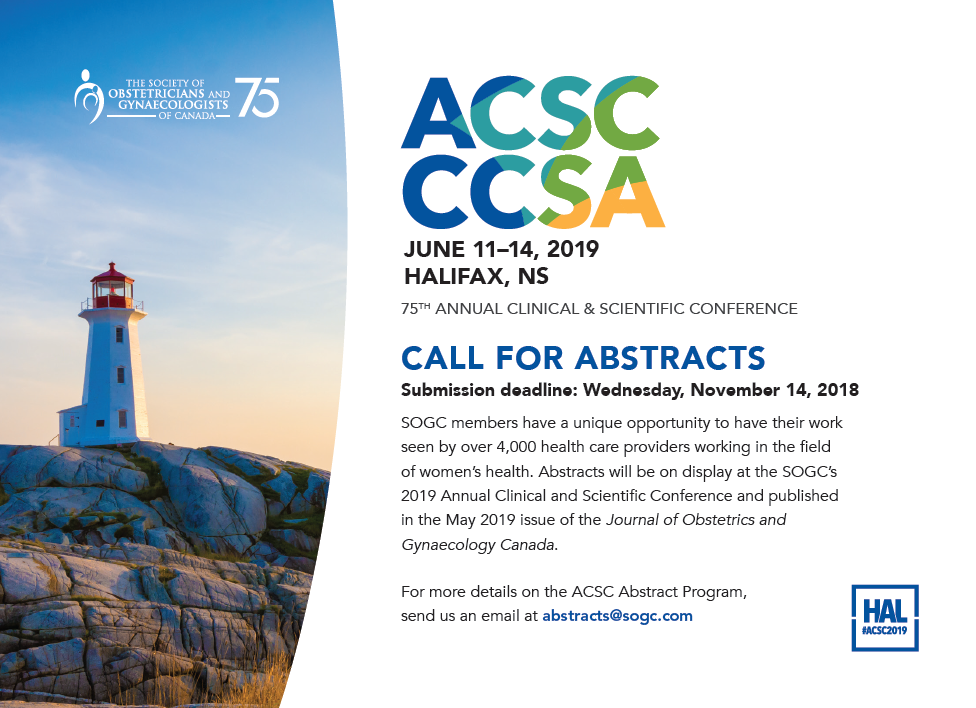 THE SOCIETY OF
OBSTETRICIANS AND
GYNAECOLOGISTS
OF CANADA
75

ACSC
CCSA

JUNE 11–14, 2019
HALIFAX, NS

75TH ANNUAL CLINICAL & SCIENTIFIC CONFERENCE

CALL FOR ABSTRACTS

Submission deadline: Wednesday, November 14, 2018

SOGC members have a unique opportunity to have their work seen by over 4,000 health care providers working in the field of women's health. Abstracts will be on display at the SOGC's 2019 Annual Clinical and Scientific Conference and published in the May 2019 issue of the Journal of Obstetrics and Gynaecology Canada.

For more details on the ACSC Abstract Program, send us an email at abstracts@sogc.com

HAL
#ACSC2019